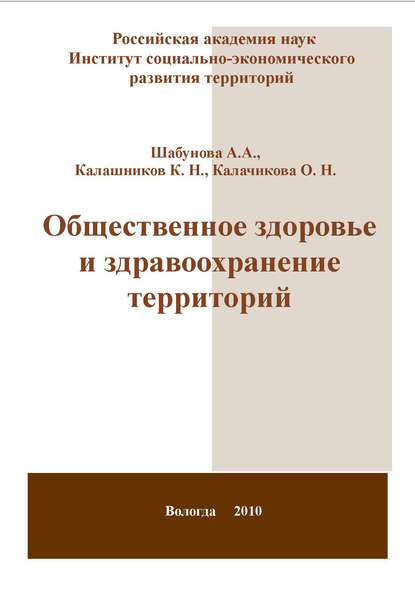 Российская академия наук
Институт социально-экономического развития территорий

Шабунова А.А.,
Калашников К. Н., Калачикова О. Н.

Общественное здоровье и здравоохранение территорий

Вологда 2010